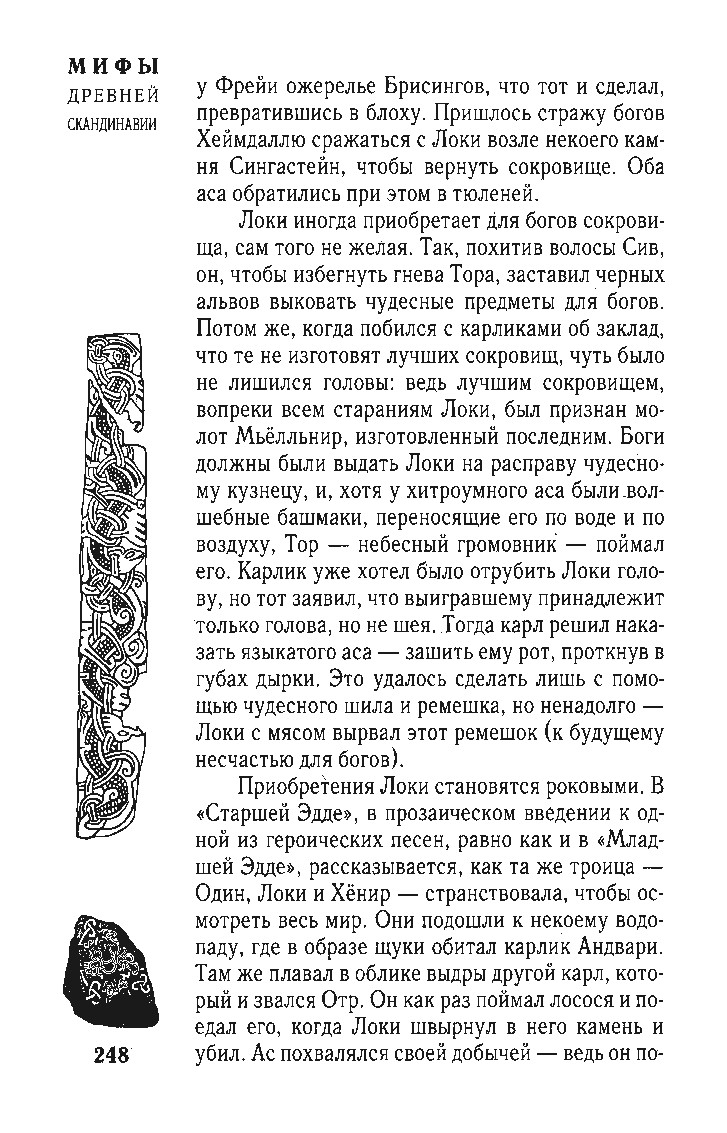 МИФЫ
ДРЕВНЕЙ
СКАНДИНАВИИ

у Фрейи ожерелье Брисингов, что тот и сделал, превратившись в блоху. Пришлось стражу богов Хеймдаллю сражаться с Локи возле некоего камня Сингастейн, чтобы вернуть сокровище. Оба аса обратились при этом в тюленей.

Локи иногда приобретает для богов сокровища, сам того не желая. Так, похитив волосы Сив, он, чтобы избегнуть гнева Тора, заставил черных альвов выковать чудесные предметы для богов. Потом же, когда побился с карликами об заклад, что те не изготовят лучших сокровищ, чуть было не лишился головы: ведь лучшим сокровищем, вопреки всем стараниям Локи, был признан молот Мьёлльнир, изготовленный последним. Боги должны были выдать Локи на расправу чудесному кузнецу, и, хотя у хитроумного аса были волшебные башмаки, переносящие его по воде и по воздуху, Тор — небесный громовник — поймал его. Карлик уже хотел было отрубить Локи голову, но тот заявил, что выигравшему принадлежит только голова, но не шея. Тогда карл решил наказать языкатого аса — зашить ему рот, проткнув в губах дырки. Это удалось сделать лишь с помощью чудесного шила и ремешка, но ненадолго — Локи с мясом вырвал этот ремешок (к будущему несчастью для богов).

Приобретения Локи становятся роковыми. В «Старшей Эдде», в прозаическом введении к одной из героических песен, равно как и в «Младшей Эдде», рассказывается, как та же троица — Один, Локи и Хёнир — странствовала, чтобы осмотреть весь мир. Они подошли к некоему водопаду, где в образе щуки обитал карлик Андвари. Там же плавал в облике выдры другой карл, который и звался Отр. Он как раз поймал лосося и поедал его, когда Локи швырнул в него камень и убил. Ас похвалялся своей добычей — ведь он по-

248